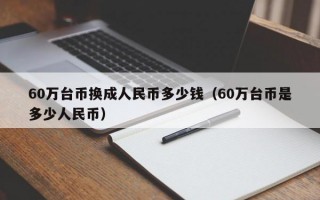 60万台币换成人民币多少钱（60万台币是多少人民币）